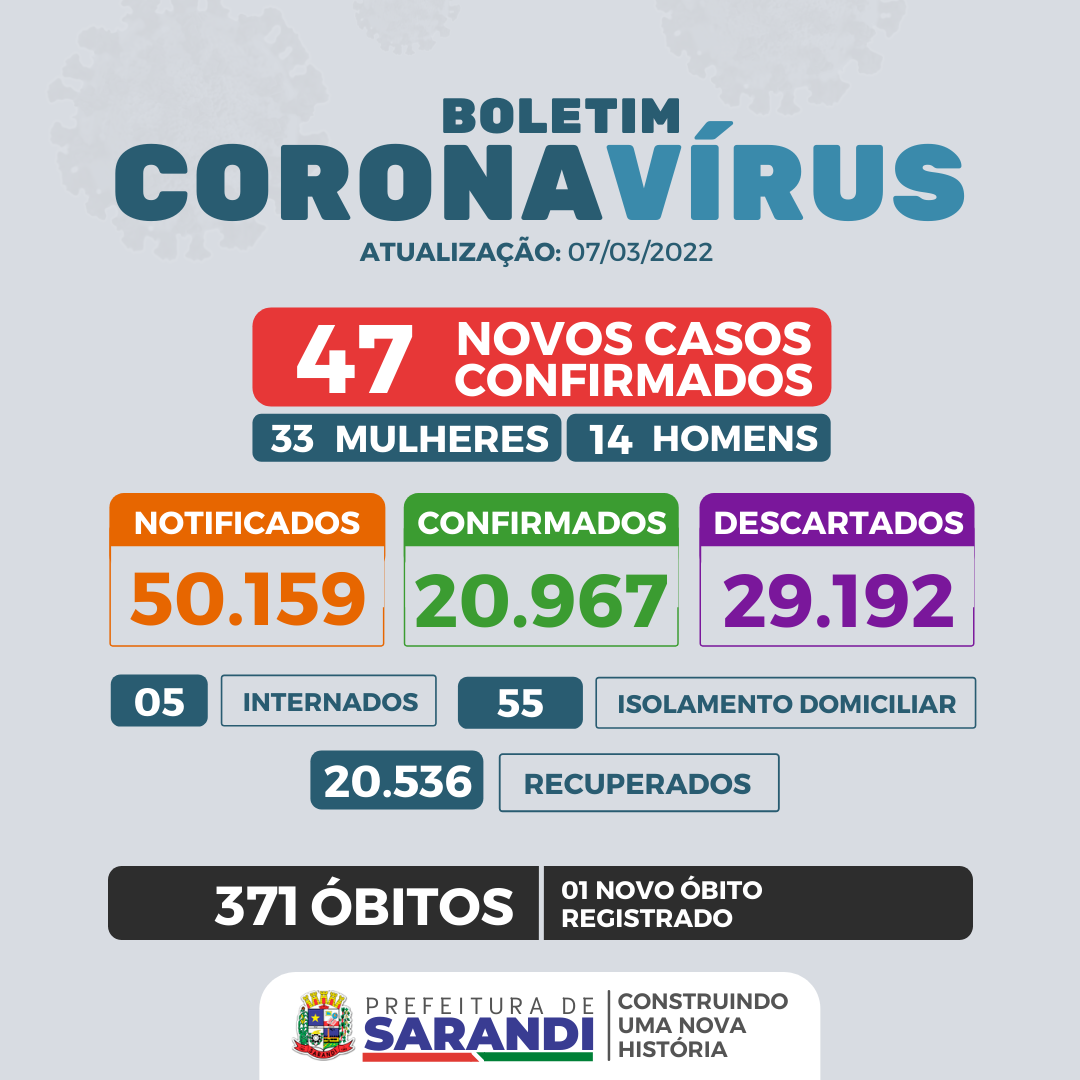 BOLETIM
CORONAVÍRUS
ATUALIZAÇÃO: 07/03/2022

47 NOVOS CASOS CONFIRMADOS

33 MULHERES 14 HOMENS

NOTIFICADOS
50.159

CONFIRMADOS
20.967

DESCARTADOS
29.192

05 INTERNADOS

55 ISOLAMENTO DOMICILIAR

20.536 RECUPERADOS

371 ÓBITOS

01 NOVO ÓBITO REGISTRADO

PREFEITURA DE SARANDI

CONSTRUINDO UMA NOVA HISTÓRIA